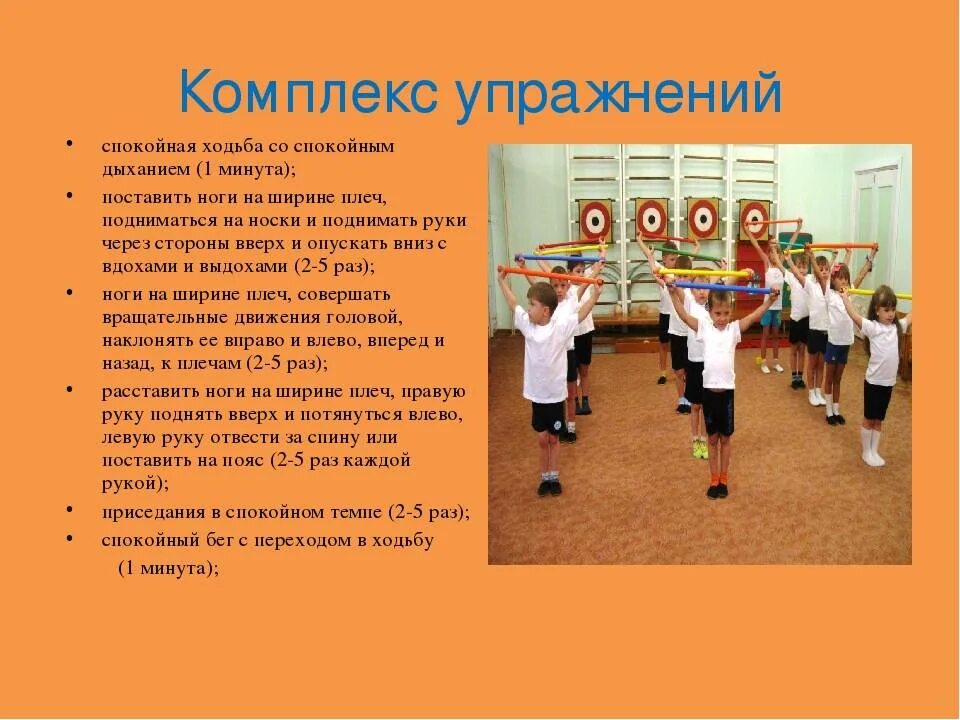 Комплекс упражнений

• спокойная ходьба со спокойным дыханием (1 минута);
• поставить ноги на ширине плеч, подниматься на носки и поднимать руки через стороны вверх и опускать вниз с вдохами и выдохами (2-5 раз);
• ноги на ширине плеч, совершать вращательные движения головой, наклонять ее вправо и влево, вперед и назад, к плечам (2-5 раз);
• расставить ноги на ширине плеч, правую руку поднять вверх и потянуться влево, левую руку отвести за спину или поставить на пояс (2-5 раз каждой рукой);
• приседания в спокойном темпе (2-5 раз);
• спокойный бег с переходом в ходьбу (1 минута);